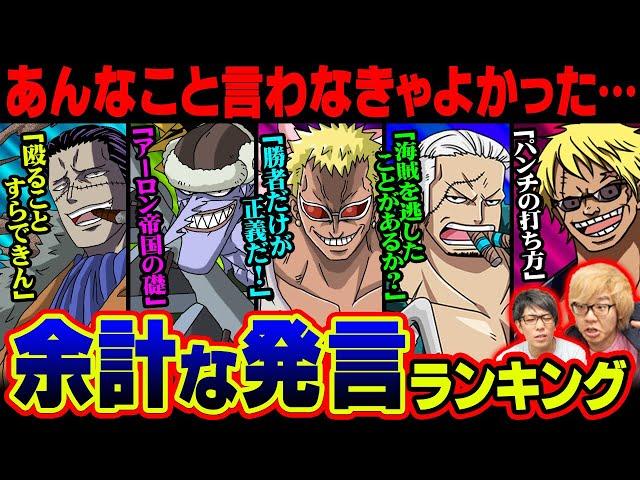 あんなこと言わなきゃよかった…

「殴ることすらできん」

「アーロン帝国の礎」

「勝者だけが正義だ!」

「海賊を逃したことがあるか?」

「パンチの打ち方」

余計な発言ランキング